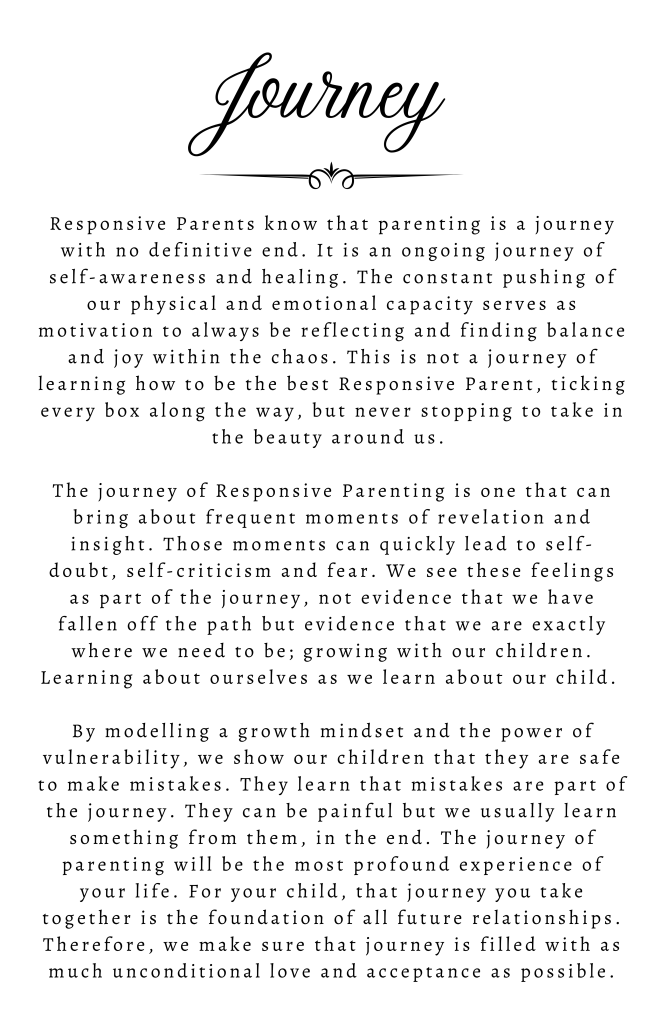 Journey

Responsive Parents know that parenting is a journey with no definitive end. It is an ongoing journey of self-awareness and healing. The constant pushing of our physical and emotional capacity serves as motivation to always be reflecting and finding balance and joy within the chaos. This is not a journey of learning how to be the best Responsive Parent, ticking every box along the way, but never stopping to take in the beauty around us.

The journey of Responsive Parenting is one that can bring about frequent moments of revelation and insight. Those moments can quickly lead to self-doubt, self-criticism and fear. We see these feelings as part of the journey, not evidence that we have fallen off the path but evidence that we are exactly where we need to be; growing with our children. Learning about ourselves as we learn about our child.

By modelling a growth mindset and the power of vulnerability, we show our children that they are safe to make mistakes. They learn that mistakes are part of the journey. They can be painful but we usually learn something from them, in the end. The journey of parenting will be the most profound experience of your life. For your child, that journey you take together is the foundation of all future relationships. Therefore, we make sure that journey is filled with as much unconditional love and acceptance as possible.